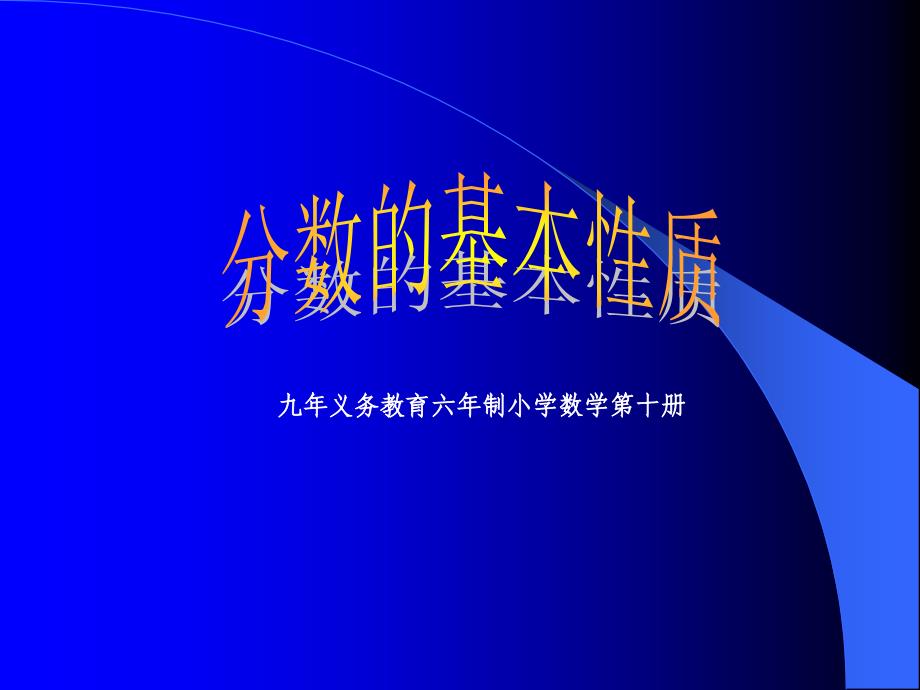 分数的基本性质

九年义务教育六年制小学数学第十册